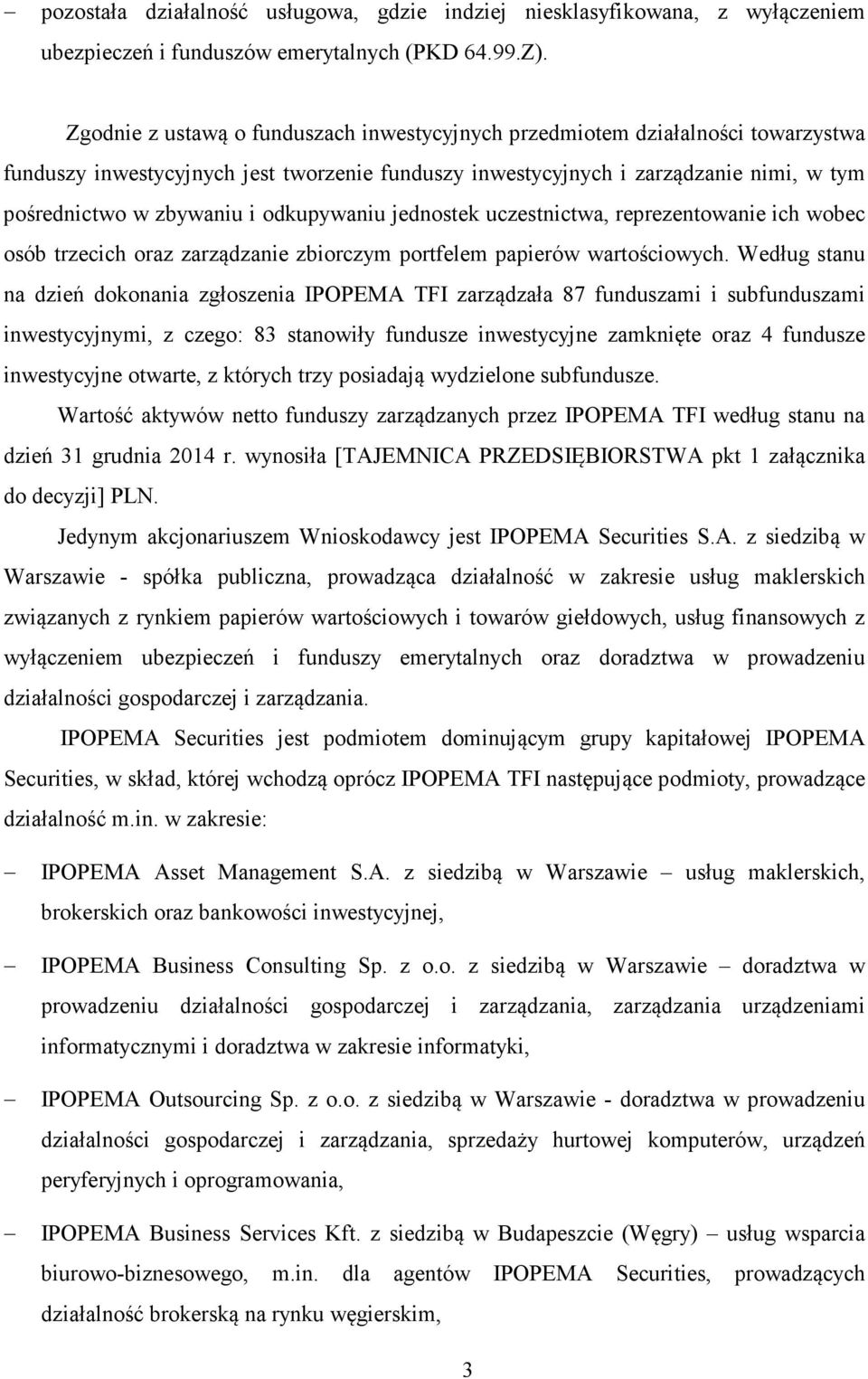 – pozostała działalność usługowa, gdzie indziej niesklasyfikowana, z wyłączeniem ubezpieczeń i funduszów emerytalnych (PKD 64.99.Z).

Zgodnie z ustawą o funduszach inwestycyjnych przedmiotem działalności towarzystwa funduszy inwestycyjnych jest tworzenie funduszy inwestycyjnych i zarządzanie nimi, w tym pośrednictwo w zbywaniu i odkupywaniu jednostek uczestnictwa, reprezentowanie ich wobec osób trzecich oraz zarządzanie zbiorczym portfelem papierów wartościowych. Według stanu na dzień dokonania zgłoszenia IPOPEMA TFI zarządzała 87 funduszami i subfunduszami inwestycyjnymi, z czego: 83 stanowiły fundusze inwestycyjne zamknięte oraz 4 fundusze inwestycyjne otwarte, z których trzy posiadają wydzielone subfundusze.

Wartość aktywów netto funduszy zarządzanych przez IPOPEMA TFI według stanu na dzień 31 grudnia 2014 r. wynosiła [TAJEMNICA PRZEDSIĘBIORSTWA pkt 1 załącznika do decyzji] PLN.

Jedynym akcjonariuszem Wnioskodawcy jest IPOPEMA Securities S.A. z siedzibą w Warszawie - spółka publiczna, prowadząca działalność w zakresie usług maklerskich związanych z rynkiem papierów wartościowych i towarów giełdowych, usług finansowych z wyłączeniem ubezpieczeń i funduszy emerytalnych oraz doradztwa w prowadzeniu działalności gospodarczej i zarządzania.

IPOPEMA Securities jest podmiotem dominującym grupy kapitałowej IPOPEMA Securities, w skład, której wchodzą oprócz IPOPEMA TFI następujące podmioty, prowadzące działalność m.in. w zakresie:

– IPOPEMA Asset Management S.A. z siedzibą w Warszawie – usług maklerskich, brokerskich oraz bankowości inwestycyjnej,

– IPOPEMA Business Consulting Sp. z o.o. z siedzibą w Warszawie – doradztwa w prowadzeniu działalności gospodarczej i zarządzania, zarządzania urządzeniami informatycznymi i doradztwa w zakresie informatyki,

– IPOPEMA Outsourcing Sp. z o.o. z siedzibą w Warszawie - doradztwa w prowadzeniu działalności gospodarczej i zarządzania, sprzedaży hurtowej komputerów, urządzeń peryferyjnych i oprogramowania,

– IPOPEMA Business Services Kft. z siedzibą w Budapeszcie (Węgry) – usług wsparcia biurowo-biznesowego, m.in. dla agentów IPOPEMA Securities, prowadzących działalność brokerską na rynku węgierskim,

3